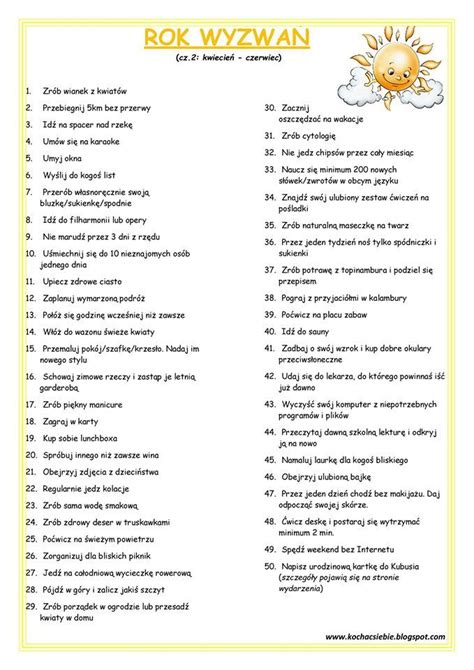 ROK WYZWAŃ
(cz.2: kwiecień - czerwiec)

1. Zrób wianek z kwiatów
2. Przebiegnij 5km bez przerwy
3. Idź na spacer nad rzekę
4. Umów się na karaoke
5. Umyj okna
6. Wyślij do kogoś list
7. Przerób własnoręcznie swoją bluzkę/sukienkę/spodnie
8. Idź do filharmonii lub opery
9. Nie marudź przez 3 dni z rzędu
10. Uśmiechnij się do 10 nieznajomych osób jednego dnia
11. Upiecz zdrowe ciasto
12. Zaplanuj wymarzoną podróż
13. Połóż się godzinę wcześniej niż zawsze
14. Włóż do wazonu świeże kwiaty
15. Przemaluj pokój/szafkę/krzesło. Nadaj im nowego stylu
16. Schowaj zimowe rzeczy i zastąp je letnią garderobą
17. Zrób piękny manicure
18. Zagraj w karty
19. Kup sobie lunchboxa
20. Spróbuj innego niż zawsze wina
21. Obejrzyj zdjęcia z dzieciństwa
22. Regularnie jedz kolacje
23. Zrób sama wodę smakową
24. Zrób zdrowy deser w truskawkami
25. Poćwicz na świeżym powietrzu
26. Zorganizuj dla bliskich piknik
27. Jedź na całodniową wycieczkę rowerową
28. Pójdź w góry i zalicz jakiś szczyt
29. Zrób porządek w ogrodzie lub przesadź kwiaty w domu

30. Zacznij oszczędzać na wakacje
31. Zrób cytologię
32. Nie jedz chipsów przez cały miesiąc
33. Naucz się minimum 200 nowych słówek/zwrotów w obcym języku
34. Znajdź swój ulubiony zestaw ćwiczeń na pośladki
35. Zrób naturalną maseczkę na twarz
36. Przez jeden tydzień noś tylko spódniczki i sukienki
37. Zrób potrawę z topinambura i podziel się przepisem
38. Pograj z przyjaciółmi w kalambury
39. Poćwicz na placu zabaw
40. Idź do sauny
41. Zadbaj o swój wzrok i kup dobre okulary przeciwsłoneczne
42. Udaj się do lekarza, do którego powinnaś iść już dawno
43. Wyczyść swój komputer z niepotrzebnych programów i plików
44. Przeczytaj dawną szkolną lekturę i odkryj ją na nowo
45. Namaluj laurkę dla kogoś bliskiego
46. Obejrzyj ulubioną bajkę
47. Przez jeden dzień chodź bez makijażu. Daj odpocząć swojej skórze.
48. Ćwicz deskę i postaraj się wytrzymać minimum 2 min.
49. Spędź weekend bez Internetu
50. Napisz urodzinową kartkę do Kubusia (szczegóły pojawią się na stronie wydarzenia)

www.kochacsiebie.blogspot.com